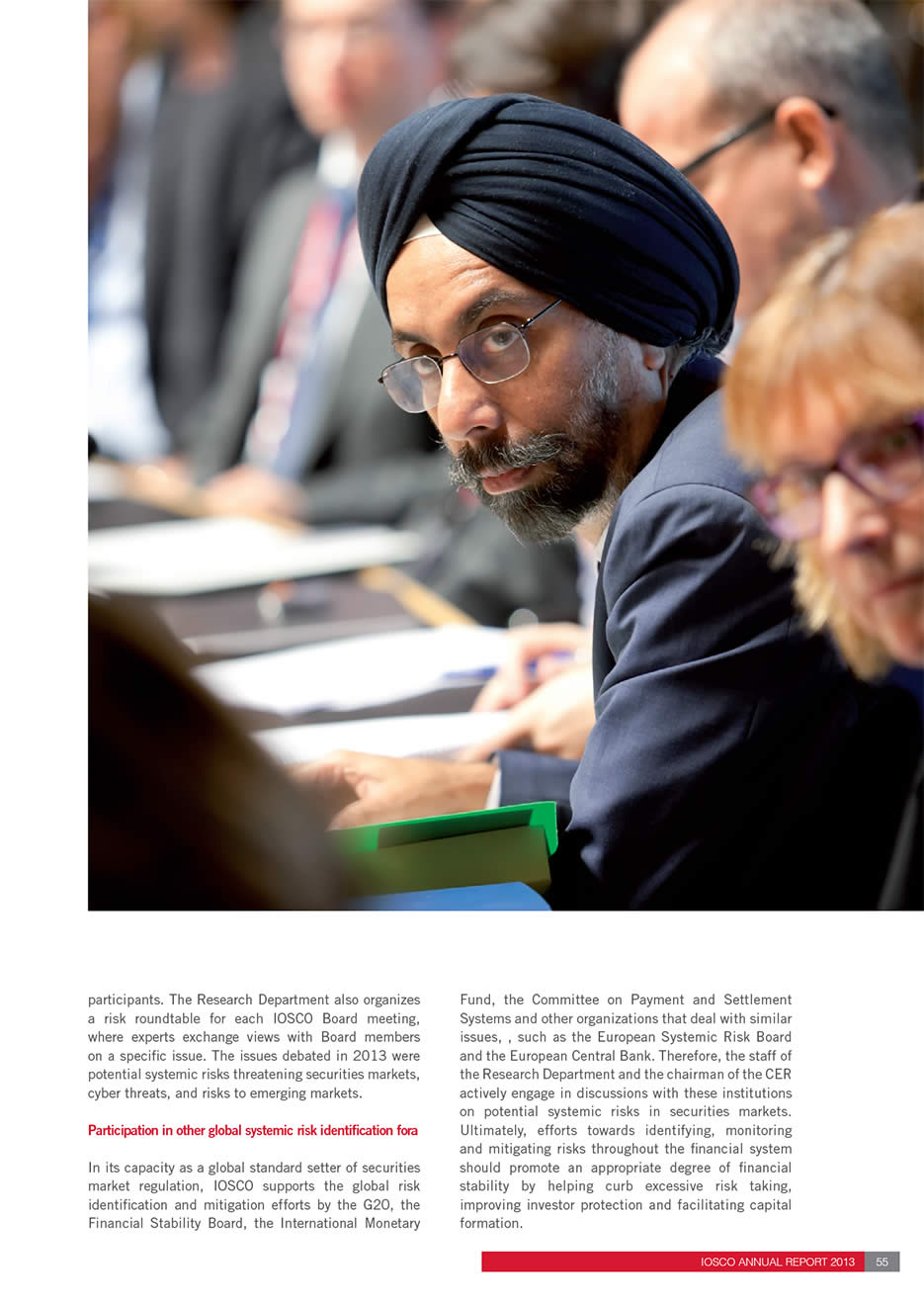 participants. The Research Department also organizes a risk roundtable for each IOSCO Board meeting, where experts exchange views with Board members on a specific issue. The issues debated in 2013 were potential systemic risks threatening securities markets, cyber threats, and risks to emerging markets.

Participation in other global systemic risk identification fora

In its capacity as a global standard setter of securities market regulation, IOSCO supports the global risk identification and mitigation efforts by the G20, the Financial Stability Board, the International Monetary Fund, the Committee on Payment and Settlement Systems and other organizations that deal with similar issues, , such as the European Systemic Risk Board and the European Central Bank. Therefore, the staff of the Research Department and the chairman of the CER actively engage in discussions with these institutions on potential systemic risks in securities markets. Ultimately, efforts towards identifying, monitoring and mitigating risks throughout the financial system should promote an appropriate degree of financial stability by helping curb excessive risk taking, improving investor protection and facilitating capital formation.

IOSCO ANNUAL REPORT 2013 55